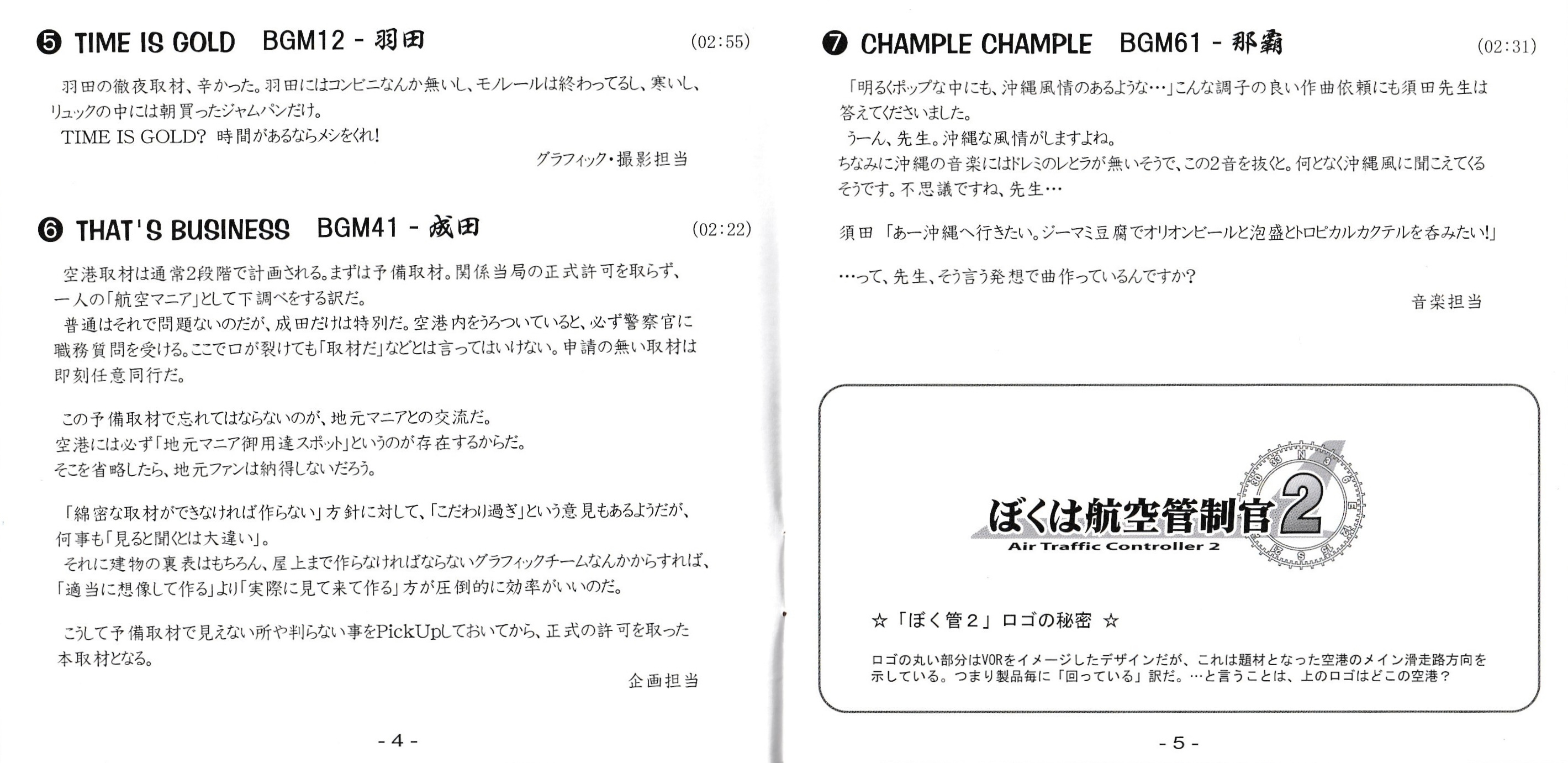 ❺ TIME IS GOLD BGM12 - 羽田 (02:55)

羽田の徹夜取材、辛かった。羽田にはコンビニなんか無いし、モノレールは終わってるし、寒いし、リュックの中には朝買ったジャムパンだけ。
TIME IS GOLD? 時間があるならメシをくれ!

グラフィック・撮影担当

❻ THAT'S BUSINESS BGM41 - 成田 (02:22)

空港取材は通常2段階で計画される。まずは予備取材。関係当局の正式許可を取らず、一人の「航空マニア」として下調べをする訳だ。
普通はそれで問題ないのだが、成田だけは特別だ。空港内をうろついていると、必ず警察官に職務質問を受ける。ここで口が裂けても「取材だ」などとは言ってはいけない。申請の無い取材は即刻任意同行だ。

この予備取材で忘れてはならないのが、地元マニアとの交流だ。
空港には必ず「地元マニア御用達スポット」というのが存在するからだ。
そこを省略したら、地元ファンは納得しないだろう。

「綿密な取材ができなければ作らない」方針に対して、「こだわり過ぎ」という意見もあるようだが、何事も「見ると聞くとは大違い」。
それに建物の裏表はもちろん、屋上まで作らなければならないグラフィックチームなんかからすれば、「適当に想像して作る」より「実際に見て来て作る」方が圧倒的に効率がいいのだ。

こうして予備取材で見えない所や判らない事をPickUpしておいてから、正式の許可を取った本取材となる。

企画担当

- 4 -

❼ CHAMPLE CHAMPLE BGM61 - 那覇 (02:31)

「明るくポップな中にも、沖縄風情のあるような…」こんな調子の良い作曲依頼にも須田先生は答えてくださいました。
うーん、先生。沖縄な風情がしますよね。
ちなみに沖縄の音楽にはドレミのレとラが無いそうで、この2音を抜くと。何となく沖縄風に聞こえてくるそうです。不思議ですね、先生…

須田「あー沖縄へ行きたい。ジーマミ豆腐でオリオンビールと泡盛とトロピカルカクテルを呑みたい!」

…って、先生、そう言う発想で曲作っているんですか?

音楽担当

ぼくは航空管制官2
Air Traffic Controller 2

☆「ぼく管2」ロゴの秘密 ☆

ロゴの丸い部分はVORをイメージしたデザインだが、これは題材となった空港のメイン滑走路方向を示している。つまり製品毎に「回っている」訳だ。…と言うことは、上のロゴはどこの空港?

- 5 -